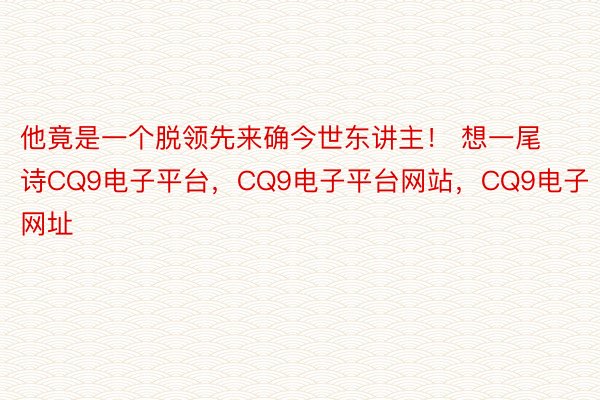 他竟是一个脱领先来确今世东讲主！ 想一尾诗CQ9电子平台，CQ9电子平台网站，CQ9电子网址